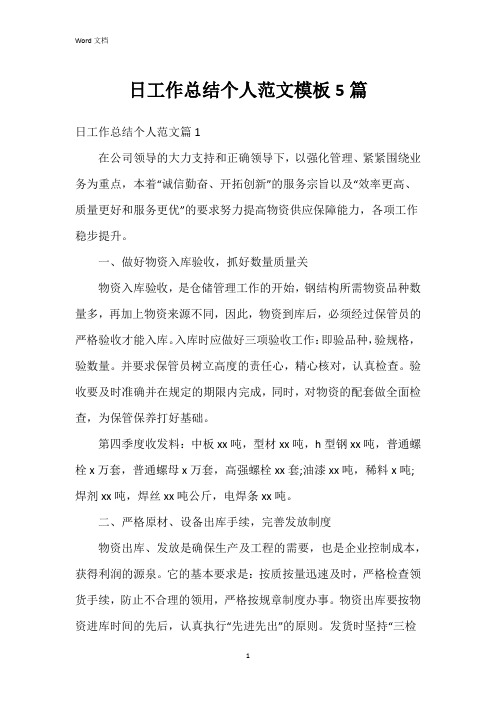 Word 文档

日工作总结个人范文模板 5 篇

日工作总结个人范文篇 1

在公司领导的大力支持和正确领导下，以强化管理、紧紧围绕业务为重点，本着“诚信勤奋、开拓创新”的服务宗旨以及“效率更高、质量更好和服务更优”的要求努力提高物资供应保障能力，各项工作稳步提升。

一、做好物资入库验收，抓好数量质量关

物资入库验收，是仓储管理工作的开始，钢结构所需物资品种数量多，再加上物资来源不同，因此，物资到库后，必须经过保管员的严格验收才能入库。入库时应做好三项验收工作：即验品种，验规格，验数量。并要求保管员树立高度的责任心，精心核对，认真检查。验收要及时准确并在规定的期限内完成，同时，对物资的配套做全面检查，为保管保养打好基础。

第四季度收发料：中板 xx 吨，型材 xx 吨，h 型钢 xx 吨，普通螺栓 x 万套，普通螺母 x 万套，高强螺栓 xx 套;油漆 xx 吨，稀料 x 吨;焊剂 xx 吨，焊丝 xx 吨公斤，电焊条 xx 吨。

二、严格原材、设备出库手续，完善发放制度

物资出库、发放是确保生产及工程的需要，也是企业控制成本，获得利润的源泉。它的基本要求是：按质按量迅速及时，严格检查领货手续，防止不合理的领用，严格按规章制度办事。物资出库要按物资进库时间的先后，认真执行“先进先出”的原则。发货时坚持“三检

1